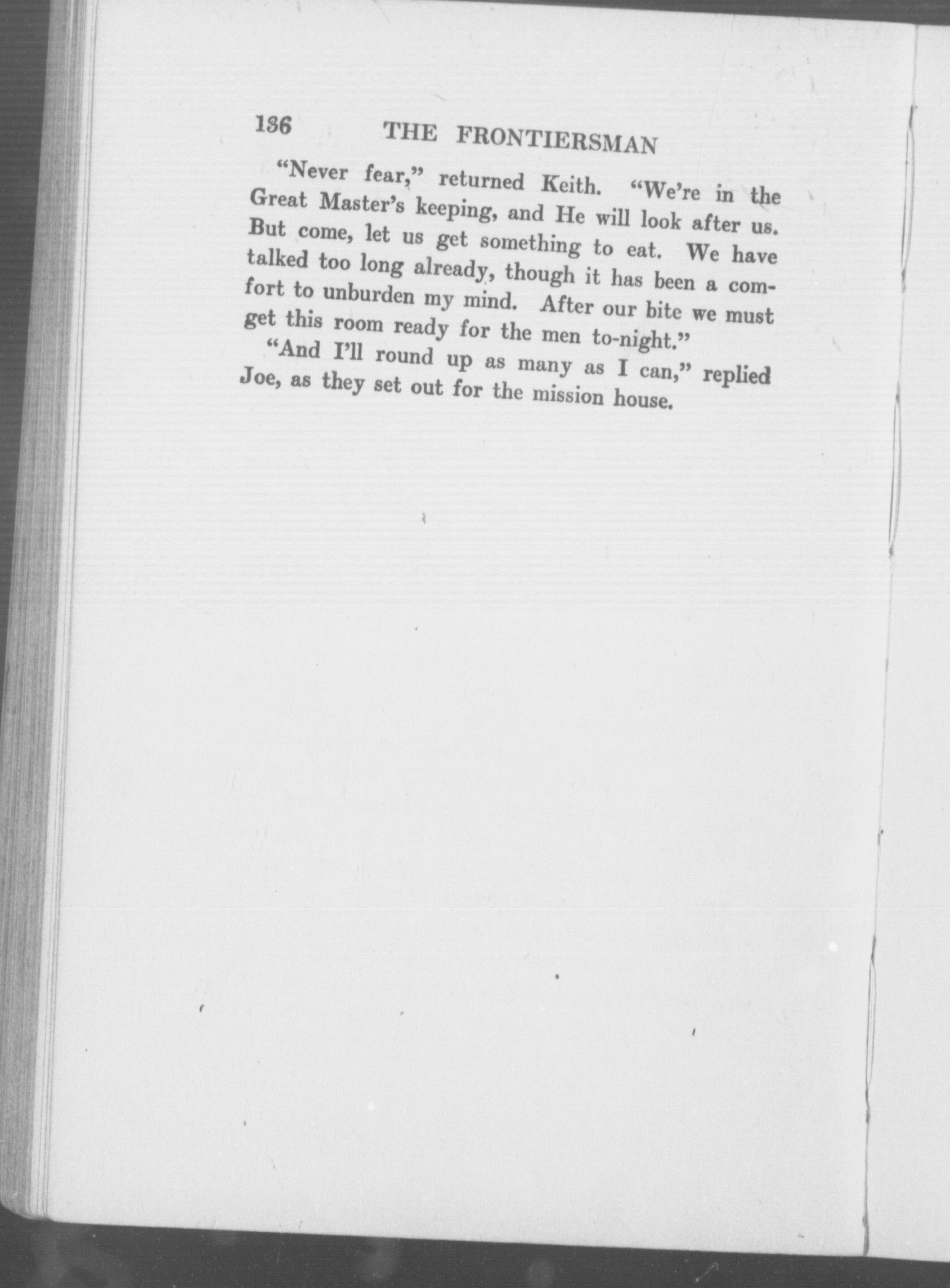 136 THE FRONTIERSMAN

"Never fear," returned Keith. "We're in the Great Master's keeping, and He will look after us. But come, let us get something to eat. We have talked too long already, though it has been a comfort to unburden my mind. After our bite we must get this room ready for the men to-night."

"And I'll round up as many as I can," replied Joe, as they set out for the mission house.